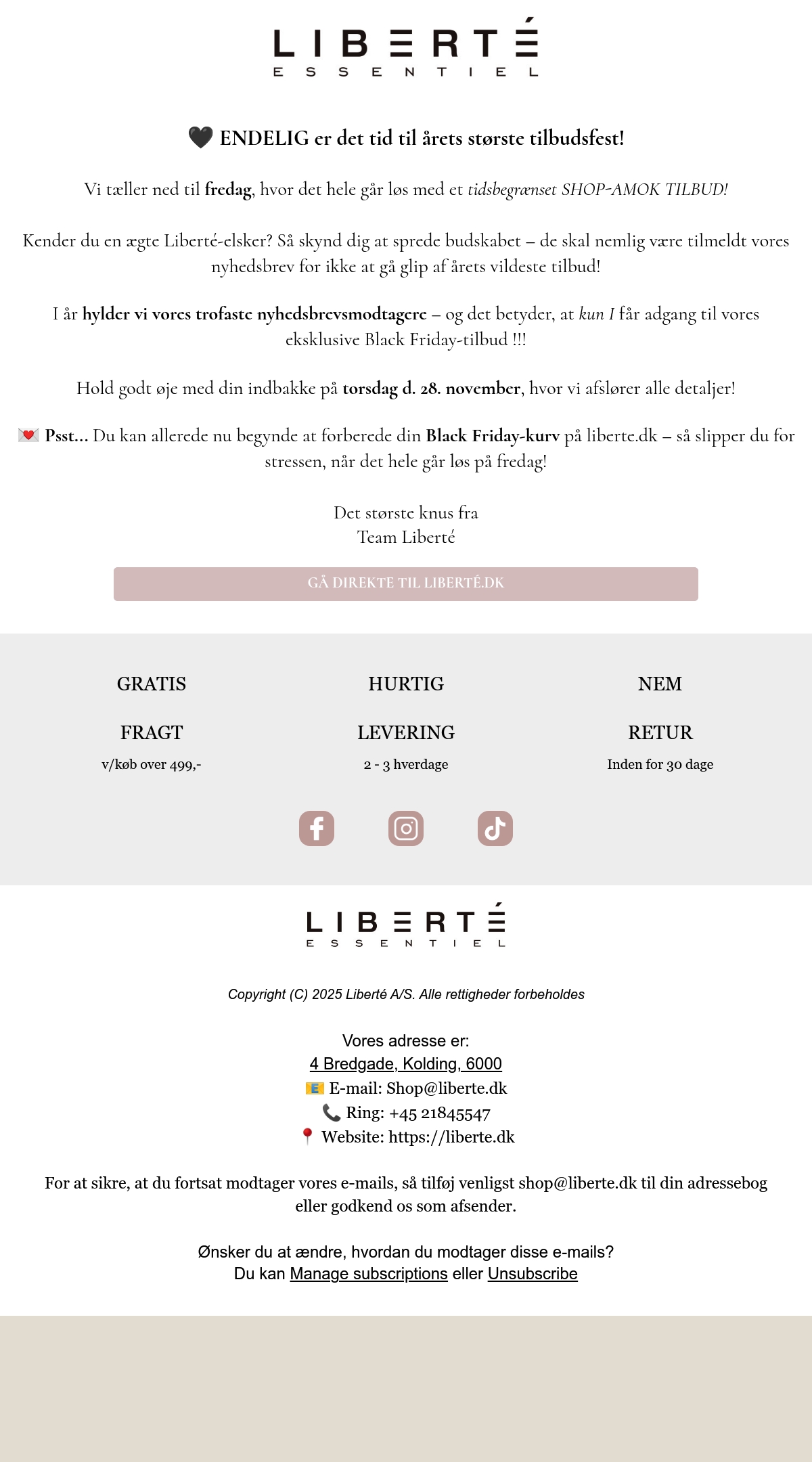 LIBERTÉ
ESSENTIEL

🖤 ENDELIG er det tid til årets største tilbudsfest!

Vi tæller ned til fredag, hvor det hele går løs med et tidsbegrænset SHOP-AMOK TILBUD!

Kender du en ægte Liberté-elsker? Så skynd dig at sprede budskabet – de skal nemlig være tilmeldt vores nyhedsbrev for ikke at gå glip af årets vildeste tilbud!

I år hylder vi vores trofaste nyhedsbrevsmodtagere – og det betyder, at kun I får adgang til vores eksklusive Black Friday-tilbud !!!

Hold godt øje med din indbakke på torsdag d. 28. november, hvor vi afslører alle detaljer!

💌 Psst... Du kan allerede nu begynde at forberede din Black Friday-kurv på liberte.dk – så slipper du for stressen, når det hele går løs på fredag!

Det største knus fra
Team Liberté

GÅ DIREKTE TIL LIBERTÉ.DK

GRATIS
FRAGT
v/køb over 499,-

HURTIG
LEVERING
2 - 3 hverdage

NEM
RETUR
Inden for 30 dage

LIBERTÉ
ESSENTIEL

Copyright (C) 2025 Liberté A/S. Alle rettigheder forbeholdes

Vores adresse er:
4 Bredgade, Kolding, 6000
📧 E-mail: Shop@liberte.dk
📞 Ring: +45 21845547
📍 Website: https://liberte.dk

For at sikre, at du fortsat modtager vores e-mails, så tilføj venligst shop@liberte.dk til din adressebog eller godkend os som afsender.

Ønsker du at ændre, hvordan du modtager disse e-mails?
Du kan Manage subscriptions eller Unsubscribe